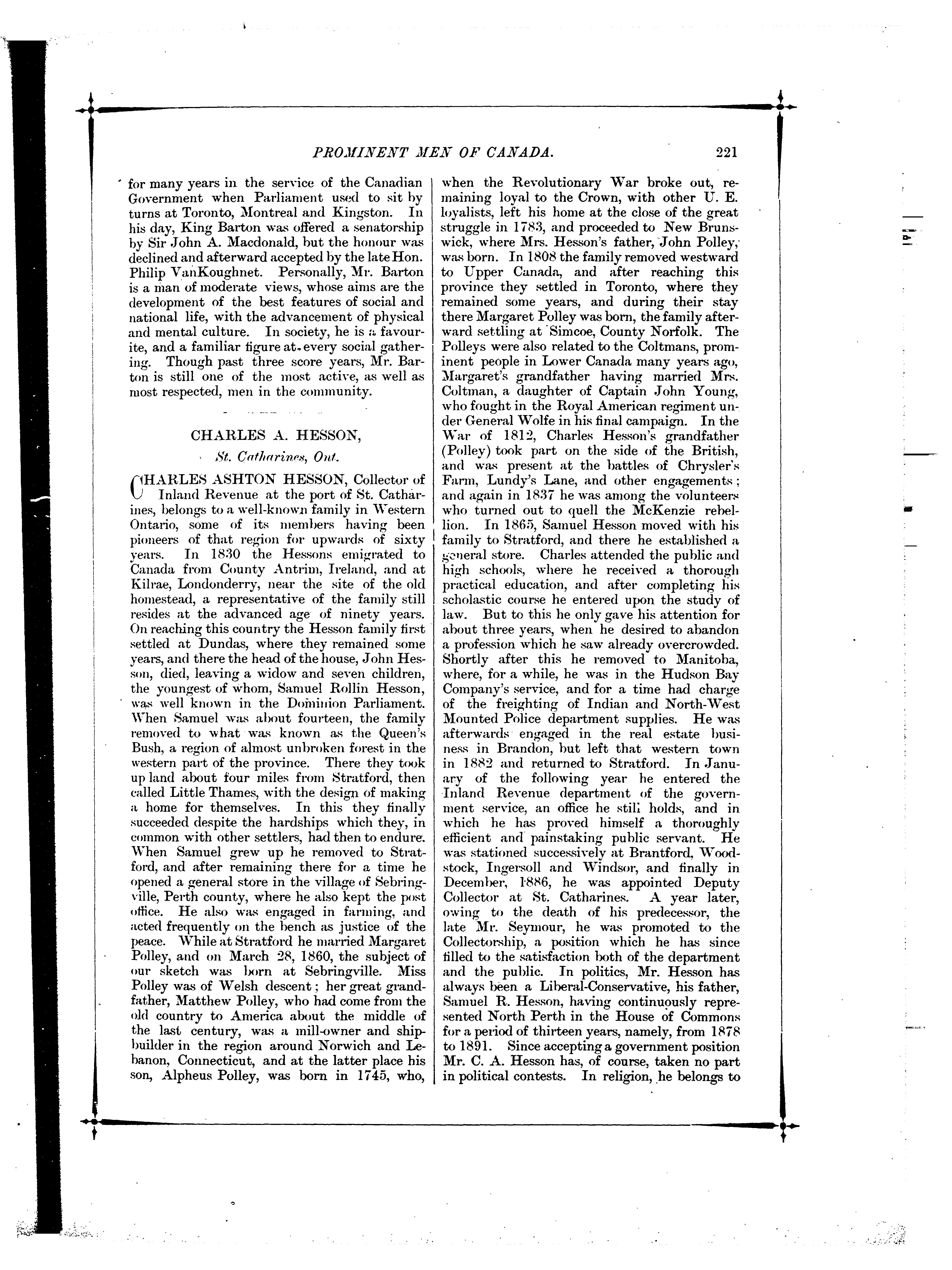 PROMINENT MEN OF CANADA. 221

for many years in the service of the Canadian Government when Parliament used to sit by turns at Toronto, Montreal and Kingston. In his day, King Barton was offered a senatorship by Sir John A. Macdonald, but the honour was declined and afterward accepted by the late Hon. Philip VanKoughnet. Personally, Mr. Barton is a man of moderate views, whose aims are the development of the best features of social and national life, with the advancement of physical and mental culture. In society, he is a favourite, and a familiar figure at every social gathering. Though past three score years, Mr. Barton is still one of the most active, as well as most respected, men in the community.

CHARLES A. HESSON,

St. Catharines, Ont.

CHARLES ASHTON HESSON, Collector of Inland Revenue at the port of St. Catharines, belongs to a well-known family in Western Ontario, some of its members having been pioneers of that region for upwards of sixty years. In 1830 the Hessons emigrated to Canada from County Antrim, Ireland, and at Kilrae, Londonderry, near the site of the old homestead, a representative of the family still resides at the advanced age of ninety years. On reaching this country the Hesson family first settled at Dundas, where they remained some years, and there the head of the house, John Hesson, died, leaving a widow and seven children, the youngest of whom, Samuel Rollin Hesson, was well known in the Dominion Parliament. When Samuel was about fourteen, the family removed to what was known as the Queen's Bush, a region of almost unbroken forest in the western part of the province. There they took up land about four miles from Stratford, then called Little Thames, with the design of making a home for themselves. In this they finally succeeded despite the hardships which they, in common with other settlers, had then to endure. When Samuel grew up he removed to Stratford, and after remaining there for a time he opened a general store in the village of Sebringville, Perth county, where he also kept the post office. He also was engaged in farming, and acted frequently on the bench as justice of the peace. While at Stratford he married Margaret Polley, and on March 28, 1860, the subject of our sketch was born at Sebringville. Miss Polley was of Welsh descent; her great grandfather, Matthew Polley, who had come from the old country to America about the middle of the last century, was a mill-owner and shipbuilder in the region around Norwich and Lebanon, Connecticut, and at the latter place his son, Alpheus Polley, was born in 1745, who, when the Revolutionary War broke out, remaining loyal to the Crown, with other U. E. loyalists, left his home at the close of the great struggle in 1783, and proceeded to New Brunswick, where Mrs. Hesson's father, John Polley, was born. In 1808 the family removed westward to Upper Canada, and after reaching this province they settled in Toronto, where they remained some years, and during their stay there Margaret Polley was born, the family afterward settling at Simcoe, County Norfolk. The Polleys were also related to the Coltmans, prominent people in Lower Canada many years ago, Margaret's grandfather having married Mrs. Coltman, a daughter of Captain John Young, who fought in the Royal American regiment under General Wolfe in his final campaign. In the War of 1812, Charles Hesson's grandfather (Polley) took part on the side of the British, and was present at the battles of Chrysler's Farm, Lundy's Lane, and other engagements; and again in 1837 he was among the volunteers who turned out to quell the McKenzie rebellion. In 1865, Samuel Hesson moved with his family to Stratford, and there he established a general store. Charles attended the public and high schools, where he received a thorough practical education, and after completing his scholastic course he entered upon the study of law. But to this he only gave his attention for about three years, when he desired to abandon a profession which he saw already overcrowded. Shortly after this he removed to Manitoba, where, for a while, he was in the Hudson Bay Company's service, and for a time had charge of the freighting of Indian and North-West Mounted Police department supplies. He was afterwards engaged in the real estate business in Brandon, but left that western town in 1882 and returned to Stratford. In January of the following year he entered the Inland Revenue department of the government service, an office he still holds, and in which he has proved himself a thoroughly efficient and painstaking public servant. He was stationed successively at Brantford, Woodstock, Ingersoll and Windsor, and finally in December, 1886, he was appointed Deputy Collector at St. Catharines. A year later, owing to the death of his predecessor, the late Mr. Seymour, he was promoted to the Collectorship, a position which he has since filled to the satisfaction both of the department and the public. In politics, Mr. Hesson has always been a Liberal-Conservative, his father, Samuel R. Hesson, having continuously represented North Perth in the House of Commons for a period of thirteen years, namely, from 1878 to 1891. Since accepting a government position Mr. C. A. Hesson has, of course, taken no part in political contests. In religion, he belongs to